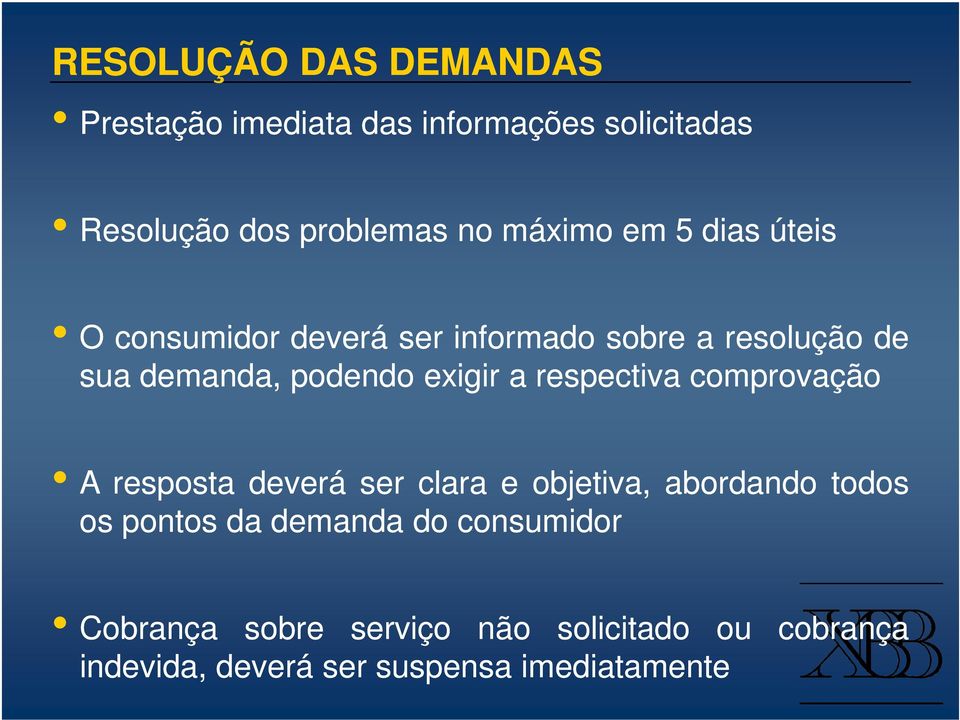 RESOLUÇÃO DAS DEMANDAS

• Prestação imediata das informações solicitadas

• Resolução dos problemas no máximo em 5 dias úteis

• O consumidor deverá ser informado sobre a resolução de sua demanda, podendo exigir a respectiva comprovação

• A resposta deverá ser clara e objetiva, abordando todos os pontos da demanda do consumidor

• Cobrança sobre serviço não solicitado ou cobrança indevida, deverá ser suspensa imediatamente

XBB